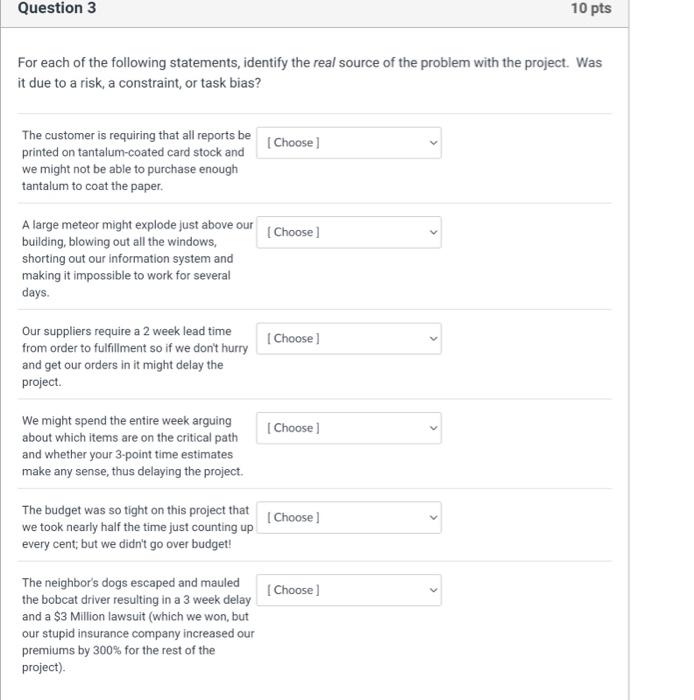 Question 3

10 pts

For each of the following statements, identify the real source of the problem with the project. Was it due to a risk, a constraint, or task bias?

The customer is requiring that all reports be printed on tantalum-coated card stock and we might not be able to purchase enough tantalum to coat the paper.

[ Choose ]

A large meteor might explode just above our building, blowing out all the windows, shorting out our information system and making it impossible to work for several days.

[ Choose ]

Our suppliers require a 2 week lead time from order to fulfillment so if we don't hurry and get our orders in it might delay the project.

[ Choose ]

We might spend the entire week arguing about which items are on the critical path and whether your 3-point time estimates make any sense, thus delaying the project.

[ Choose ]

The budget was so tight on this project that we took nearly half the time just counting up every cent; but we didn't go over budget!

[ Choose ]

The neighbor's dogs escaped and mauled the bobcat driver resulting in a 3 week delay and a $3 Million lawsuit (which we won, but our stupid insurance company increased our premiums by 300% for the rest of the project).

[ Choose ]